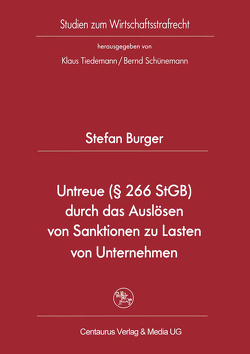 Studien zum Wirtschaftsstrafrecht

herausgegeben von

Klaus Tiedemann / Bernd Schünemann

Stefan Burger

Untreue (§ 266 StGB) durch das Auslösen von Sanktionen zu Lasten von Unternehmen

Centaurus Verlag & Media UG